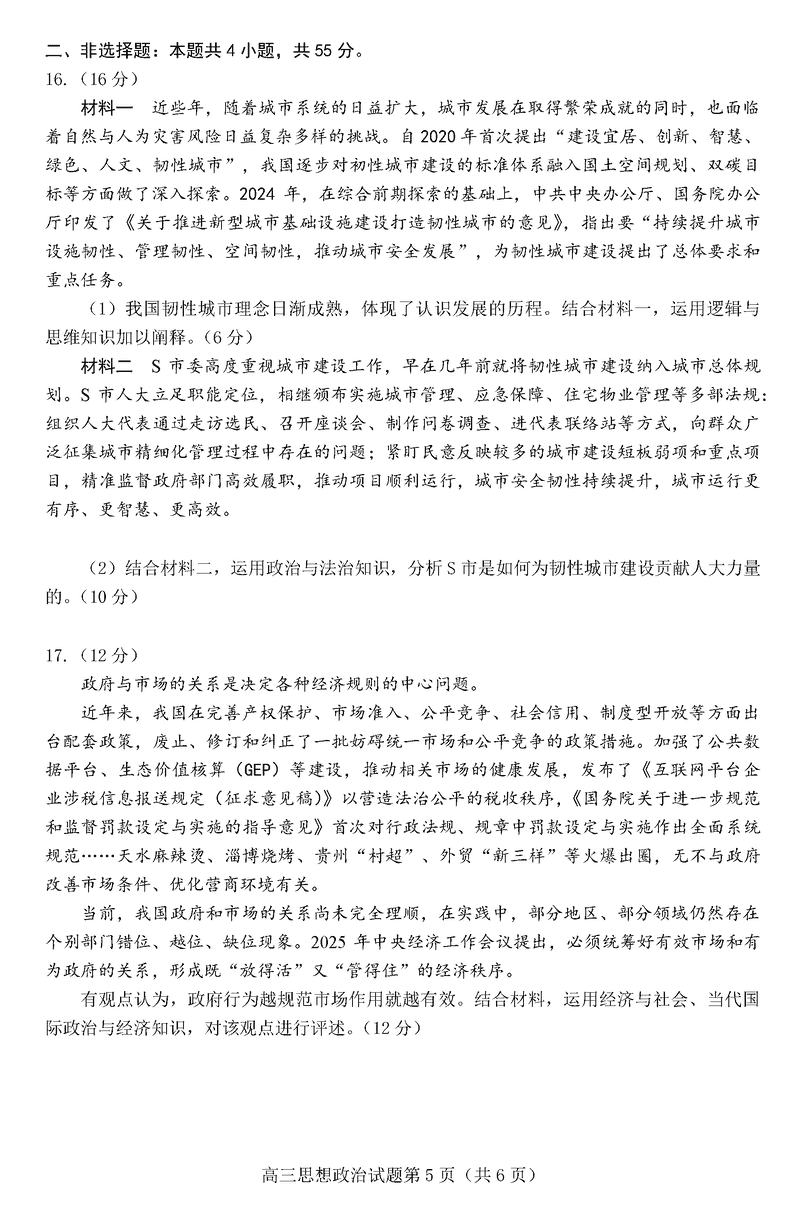 二、非选择题：本题共 4 小题，共 55 分。

16.（16 分）

材料一　近些年，随着城市系统的日益扩大，城市发展在取得繁荣成就的同时，也面临着自然与人为灾害风险日益复杂多样的挑战。自 2020 年首次提出“建设宜居、创新、智慧、绿色、人文、韧性城市”，我国逐步对韧性城市建设的标准体系融入国土空间规划、双碳目标等方面做了深入探索。2024 年，在综合前期探索的基础上，中共中央办公厅、国务院办公厅印发了《关于推进新型城市基础设施建设打造韧性城市的意见》，指出要“持续提升城市设施韧性、管理韧性、空间韧性，推动城市安全发展”，为韧性城市建设提出了总体要求和重点任务。

（1）我国韧性城市理念日渐成熟，体现了认识发展的历程。结合材料一，运用逻辑与思维知识加以阐释。（6 分）

材料二　S 市委高度重视城市建设工作，早在几年前就将韧性城市建设纳入城市总体规划。S 市人大立足职能定位，相继颁布实施城市管理、应急保障、住宅物业管理等多部法规；组织人大代表通过走访选民、召开座谈会、制作问卷调查、进代表联络站等方式，向群众广泛征集城市精细化管理过程中存在的问题；紧盯民意反映较多的城市建设短板弱项和重点项目，精准监督政府部门高效履职，推动项目顺利运行，城市安全韧性持续提升，城市运行更有序、更智慧、更高效。

（2）结合材料二，运用政治与法治知识，分析 S 市是如何为韧性城市建设贡献人大力量的。（10 分）

17.（12 分）

政府与市场的关系是决定各种经济规则的中心问题。

近年来，我国在完善产权保护、市场准入、公平竞争、社会信用、制度型开放等方面出台配套政策，废止、修订和纠正了一批妨碍统一市场和公平竞争的政策措施。加强了公共数据平台、生态价值核算（GEP）等建设，推动相关市场的健康发展，发布了《互联网平台企业涉税信息报送规定（征求意见稿）》以营造法治公平的税收秩序，《国务院关于进一步规范和监督罚款设定与实施的指导意见》首次对行政法规、规章中罚款设定与实施作出全面系统规范……天水麻辣烫、淄博烧烤、贵州“村超”、外贸“新三样”等火爆出圈，无不与政府改善市场条件、优化营商环境有关。

当前，我国政府和市场的关系尚未完全理顺，在实践中，部分地区、部分领域仍然存在个别部门错位、越位、缺位现象。2025 年中央经济工作会议提出，必须统筹好有效市场和有为政府的关系，形成既“放得活”又“管得住”的经济秩序。

有观点认为，政府行为越规范市场作用就越有效。结合材料，运用经济与社会、当代国际政治与经济知识，对该观点进行评述。（12 分）

高三思想政治试题第 5 页（共 6 页）